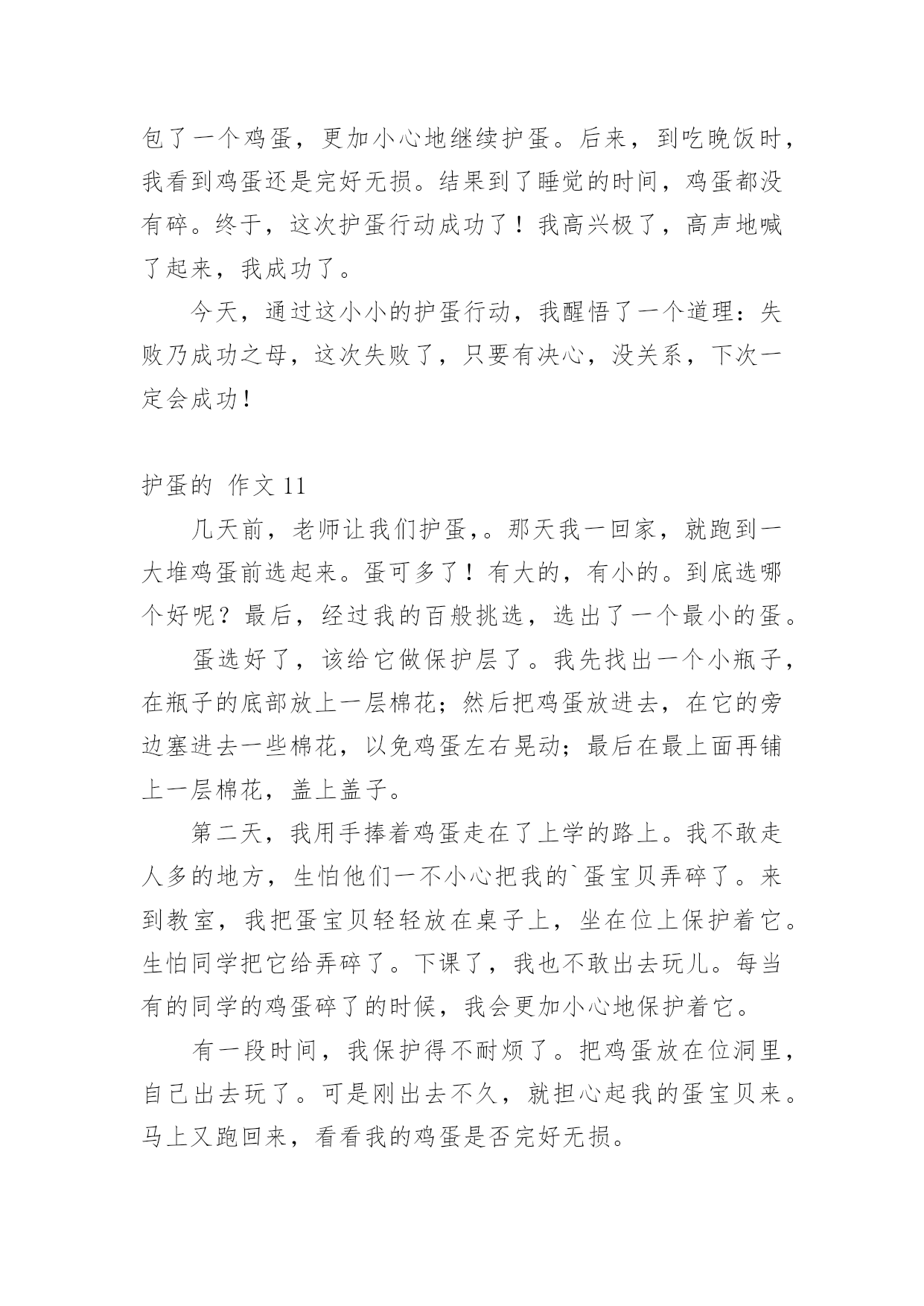 包了一个鸡蛋，更加小心地继续护蛋。后来，到吃晚饭时，我看到鸡蛋还是完好无损。结果到了睡觉的时间，鸡蛋都没有碎。终于，这次护蛋行动成功了！我高兴极了，高声地喊了起来，我成功了。

今天，通过这小小的护蛋行动，我醒悟了一个道理：失败乃成功之母，这次失败了，只要有决心，没关系，下次一定会成功！

护蛋的 作文 11

几天前，老师让我们护蛋,。那天我一回家，就跑到一大堆鸡蛋前选起来。蛋可多了！有大的，有小的。到底选哪个好呢？最后，经过我的百般挑选，选出了一个最小的蛋。

蛋选好了，该给它做保护层了。我先找出一个小瓶子，在瓶子的底部放上一层棉花；然后把鸡蛋放进去，在它的旁边塞进去一些棉花，以免鸡蛋左右晃动；最后在最上面再铺上一层棉花，盖上盖子。

第二天，我用手捧着鸡蛋走在了上学的路上。我不敢走人多的地方，生怕他们一不小心把我的`蛋宝贝弄碎了。来到教室，我把蛋宝贝轻轻放在桌子上，坐在位上保护着它。生怕同学把它给弄碎了。下课了，我也不敢出去玩儿。每当有的同学的鸡蛋碎了的时候，我会更加小心地保护着它。

有一段时间，我保护得不耐烦了。把鸡蛋放在位洞里，自己出去玩了。可是刚出去不久，就担心起我的蛋宝贝来。马上又跑回来，看看我的鸡蛋是否完好无损。